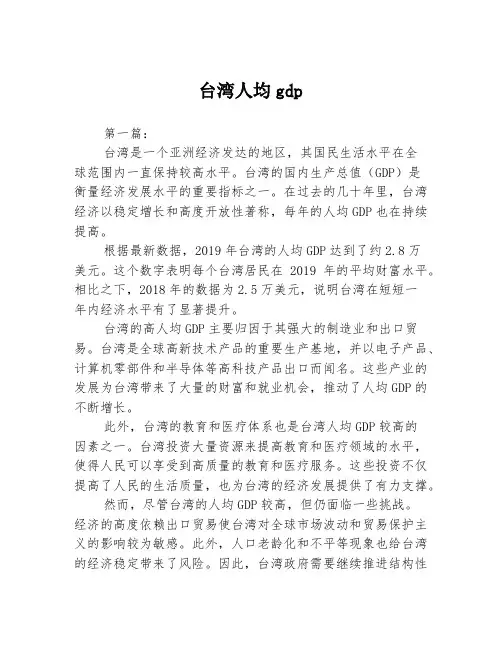 台湾人均 gdp

第一篇：

台湾是一个亚洲经济发达的地区，其国民生活水平在全球范围内一直保持较高水平。台湾的国内生产总值（GDP）是衡量经济发展水平的重要指标之一。在过去的几十年里，台湾经济以稳定增长和高度开放性著称，每年的人均 GDP 也在持续提高。

根据最新数据，2019 年台湾的人均 GDP 达到了约 2.8 万美元。这个数字表明每个台湾居民在 2019 年的平均财富水平。相比之下，2018 年的数据为 2.5 万美元，说明台湾在短短一年内经济水平有了显著提升。

台湾的高人均 GDP 主要归因于其强大的制造业和出口贸易。台湾是全球高新技术产品的重要生产基地，并以电子产品、计算机零部件和半导体等高科技产品出口而闻名。这些产业的发展为台湾带来了大量的财富和就业机会，推动了人均 GDP 的不断增长。

此外，台湾的教育和医疗体系也是台湾人均 GDP 较高的因素之一。台湾投资大量资源来提高教育和医疗领域的水平，使得人民可以享受到高质量的教育和医疗服务。这些投资不仅提高了人民的生活质量，也为台湾的经济发展提供了有力支撑。

然而，尽管台湾的人均 GDP 较高，但仍面临一些挑战。经济的高度依赖出口贸易使台湾对全球市场波动和贸易保护主义的影响较为敏感。此外，人口老龄化和不平等现象也给台湾的经济稳定带来了风险。因此，台湾政府需要继续推进结构性